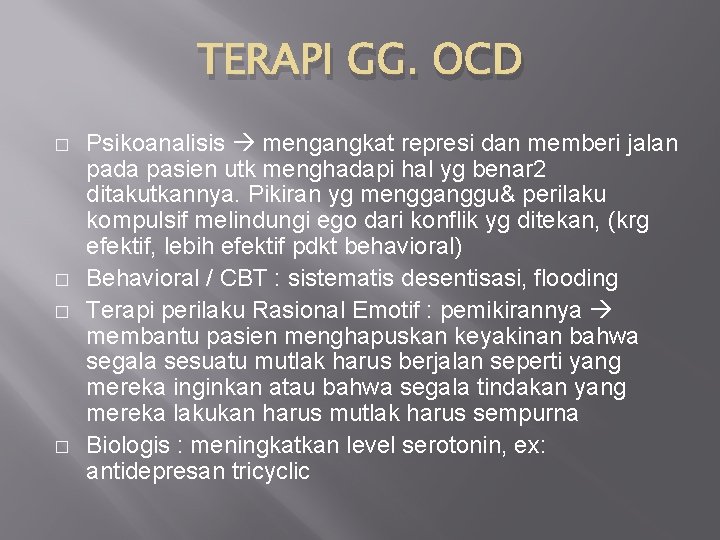 TERAPI GG. OCD

□ Psikoanalisis → mengangkat represi dan memberi jalan pada pasien utk menghadapi hal yg benar2 ditakutkannya. Pikiran yg mengganggu& perilaku kompulsif melindungi ego dari konflik yg ditekan, (krg efektif, lebih efektif pdkt behavioral)

□ Behavioral / CBT : sistematis desentisasi, flooding

□ Terapi perilaku Rasional Emotif : pemikirannya → membantu pasien menghapuskan keyakinan bahwa segala sesuatu mutlak harus berjalan seperti yang mereka inginkan atau bahwa segala tindakan yang mereka lakukan harus mutlak harus sempurna

□ Biologis : meningkatkan level serotonin, ex: antidepresan tricyclic